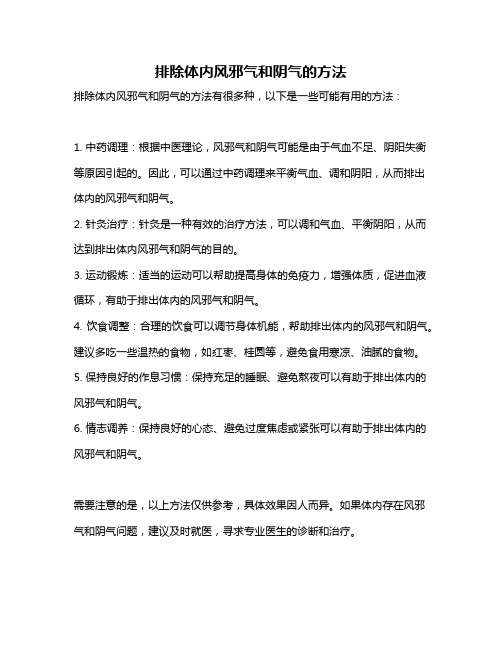 排除体内风邪气和阴气的方法

排除体内风邪气和阴气的方法有很多种，以下是一些可能有用的方法：

1. 中药调理：根据中医理论，风邪气和阴气可能是由于气血不足、阴阳失衡等原因引起的。因此，可以通过中药调理来平衡气血、调和阴阳，从而排出体内的风邪气和阴气。

2. 针灸治疗：针灸是一种有效的治疗方法，可以调和气血、平衡阴阳，从而达到排出体内风邪气和阴气的目的。

3. 运动锻炼：适当的运动可以帮助提高身体的免疫力，增强体质，促进血液循环，有助于排出体内的风邪气和阴气。

4. 饮食调整：合理的饮食可以调节身体机能，帮助排出体内的风邪气和阴气。建议多吃一些温热的食物，如红枣、桂圆等，避免食用寒凉、油腻的食物。

5. 保持良好的作息习惯：保持充足的睡眠、避免熬夜可以有助于排出体内的风邪气和阴气。

6. 情志调养：保持良好的心态、避免过度焦虑或紧张可以有助于排出体内的风邪气和阴气。

需要注意的是，以上方法仅供参考，具体效果因人而异。如果体内存在风邪气和阴气问题，建议及时就医，寻求专业医生的诊断和治疗。